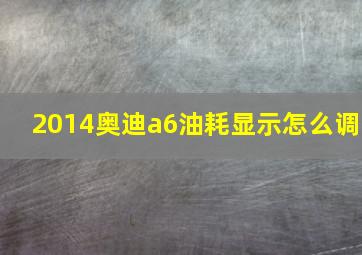 2014奥迪a6油耗显示怎么调